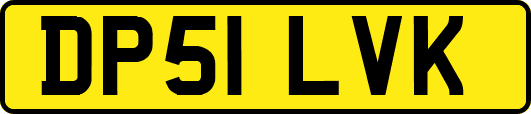 DP51 LVK